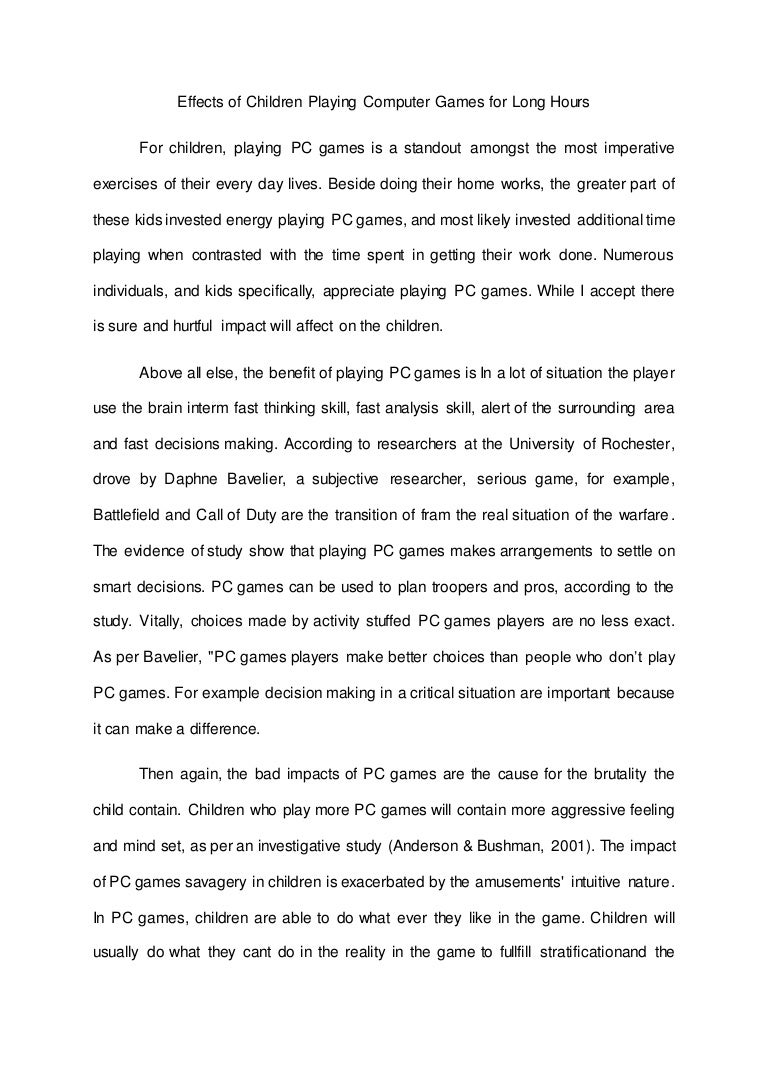 Effects of Children Playing Computer Games for Long Hours

For children, playing PC games is a standout amongst the most imperative exercises of their every day lives. Beside doing their home works, the greater part of these kids invested energy playing PC games, and most likely invested additional time playing when contrasted with the time spent in getting their work done. Numerous individuals, and kids specifically, appreciate playing PC games. While I accept there is sure and hurtful impact will affect on the children.

Above all else, the benefit of playing PC games is In a lot of situation the player use the brain interm fast thinking skill, fast analysis skill, alert of the surrounding area and fast decisions making. According to researchers at the University of Rochester, drove by Daphne Bavelier, a subjective researcher, serious game, for example, Battlefield and Call of Duty are the transition of fram the real situation of the warfare. The evidence of study show that playing PC games makes arrangements to settle on smart decisions. PC games can be used to plan troopers and pros, according to the study. Vitally, choices made by activity stuffed PC games players are no less exact. As per Bavelier, "PC games players make better choices than people who don't play PC games. For example decision making in a critical situation are important because it can make a difference.

Then again, the bad impacts of PC games are the cause for the brutality the child contain. Children who play more PC games will contain more aggressive feeling and mind set, as per an investigative study (Anderson & Bushman, 2001). The impact of PC games savagery in children is exacerbated by the amusements' intuitive nature. In PC games, children are able to do what ever they like in the game. Children will usually do what they cant do in the reality in the game to fullfill stratificationand the